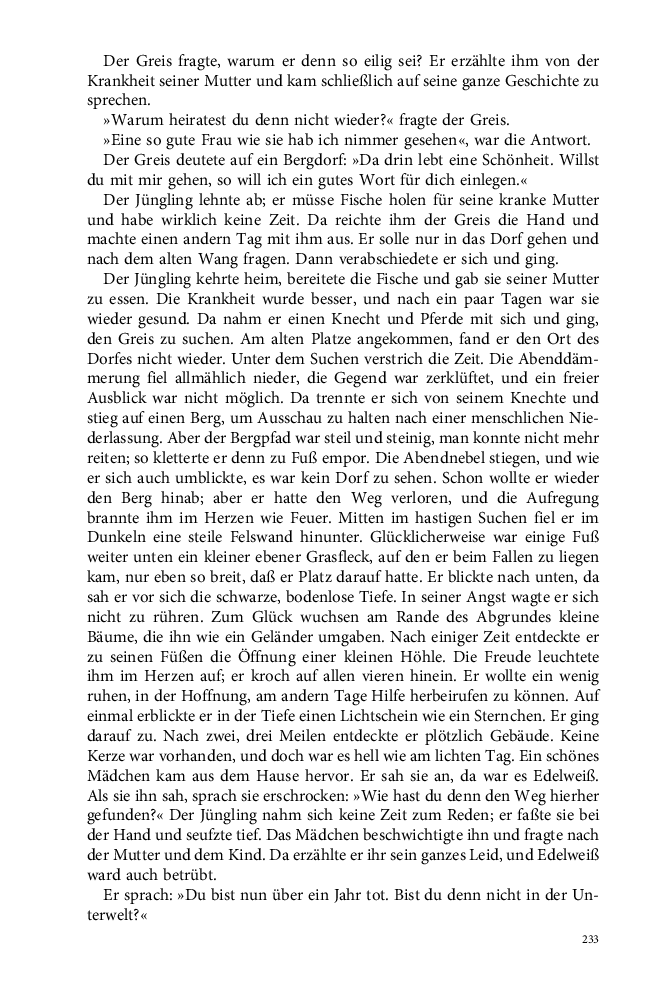 Der Greis fragte, warum er denn so eilig sei? Er erzählte ihm von der Krankheit seiner Mutter und kam schließlich auf seine ganze Geschichte zu sprechen.

»Warum heiratest du denn nicht wieder?« fragte der Greis.

»Eine so gute Frau wie sie hab ich nimmer gesehen«, war die Antwort.

Der Greis deutete auf ein Bergdorf: »Da drin lebt eine Schönheit. Willst du mit mir gehen, so will ich ein gutes Wort für dich einlegen.«

Der Jüngling lehnte ab; er müsse Fische holen für seine kranke Mutter und habe wirklich keine Zeit. Da reichte ihm der Greis die Hand und machte einen andern Tag mit ihm aus. Er solle nur in das Dorf gehen und nach dem alten Wang fragen. Dann verabschiedete er sich und ging.

Der Jüngling kehrte heim, bereitete die Fische und gab sie seiner Mutter zu essen. Die Krankheit wurde besser, und nach ein paar Tagen war sie wieder gesund. Da nahm er einen Knecht und Pferde mit sich und ging, den Greis zu suchen. Am alten Platze angekommen, fand er den Ort des Dorfes nicht wieder. Unter dem Suchen verstrich die Zeit. Die Abenddämmerung fiel allmählich nieder, die Gegend war zerklüftet, und ein freier Ausblick war nicht möglich. Da trennte er sich von seinem Knechte und stieg auf einen Berg, um Ausschau zu halten nach einer menschlichen Niederlassung. Aber der Bergpfad war steil und steinig, man konnte nicht mehr reiten; so kletterte er denn zu Fuß empor. Die Abendnebel stiegen, und wie er sich auch umblickte, es war kein Dorf zu sehen. Schon wollte er wieder den Berg hinab; aber er hatte den Weg verloren, und die Aufregung brannte ihm im Herzen wie Feuer. Mitten im hastigen Suchen fiel er im Dunkeln eine steile Felswand hinunter. Glücklicherweise war einige Fuß weiter unten ein kleiner ebener Grasfleck, auf den er beim Fallen zu liegen kam, nur eben so breit, daß er Platz darauf hatte. Er blickte nach unten, da sah er vor sich die schwarze, bodenlose Tiefe. In seiner Angst wagte er sich nicht zu rühren. Zum Glück wuchsen am Rande des Abgrundes kleine Bäume, die ihn wie ein Geländer umgaben. Nach einiger Zeit entdeckte er zu seinen Füßen die Öffnung einer kleinen Höhle. Die Freude leuchtete ihm im Herzen auf; er kroch auf allen vieren hinein. Er wollte ein wenig ruhen, in der Hoffnung, am andern Tage Hilfe herbeirufen zu können. Auf einmal erblickte er in der Tiefe einen Lichtschein wie ein Sternchen. Er ging darauf zu. Nach zwei, drei Meilen entdeckte er plötzlich Gebäude. Keine Kerze war vorhanden, und doch war es hell wie am lichten Tag. Ein schönes Mädchen kam aus dem Hause hervor. Er sah sie an, da war es Edelweiß. Als sie ihn sah, sprach sie erschrocken: »Wie hast du denn den Weg hierher gefunden?« Der Jüngling nahm sich keine Zeit zum Reden; er faßte sie bei der Hand und seufzte tief. Das Mädchen beschwichtigte ihn und fragte nach der Mutter und dem Kind. Da erzählte er ihr sein ganzes Leid, und Edelweiß ward auch betrübt.

Er sprach: »Du bist nun über ein Jahr tot. Bist du denn nicht in der Unterwelt?«

233